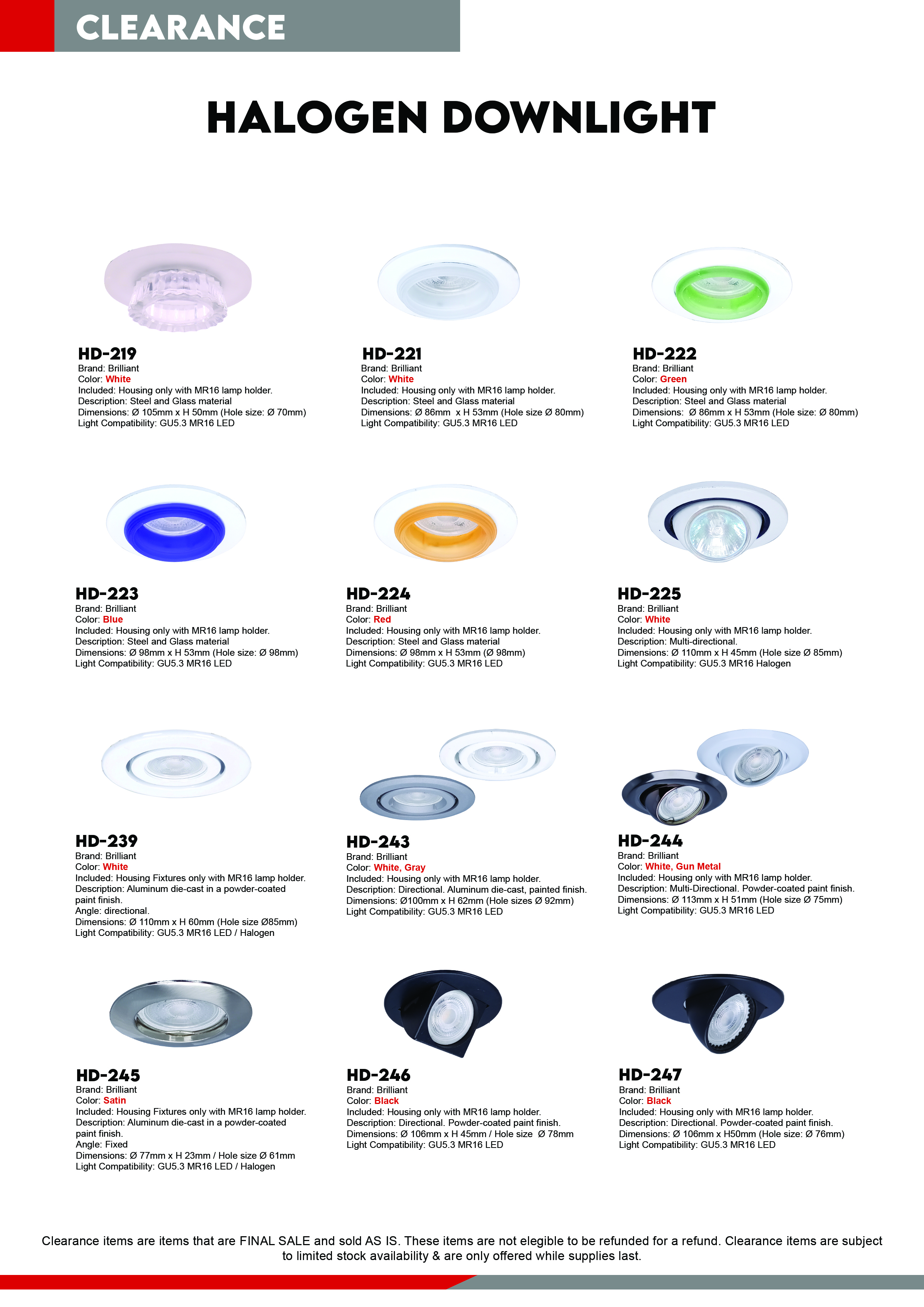 CLEARANCE

HALOGEN DOWNLIGHT

HD-219
Brand: Brilliant
Color: White
Included: Housing only with MR16 lamp holder.
Description: Steel and Glass material
Dimensions: Ø 105mm x H 50mm (Hole size: Ø 70mm)
Light Compatibility: GU5.3 MR16 LED

HD-221
Brand: Brilliant
Color: White
Included: Housing only with MR16 lamp holder.
Description: Steel and Glass material
Dimensions: Ø 86mm x H 53mm (Hole size Ø 80mm)
Light Compatibility: GU5.3 MR16 LED

HD-222
Brand: Brilliant
Color: Green
Included: Housing only with MR16 lamp holder.
Description: Steel and Glass material
Dimensions: Ø 86mm x H 53mm (Hole size: Ø 80mm)
Light Compatibility: GU5.3 MR16 LED

HD-223
Brand: Brilliant
Color: Blue
Included: Housing only with MR16 lamp holder.
Description: Steel and Glass material
Dimensions: Ø 98mm x H 53mm (Hole size: Ø 98mm)
Light Compatibility: GU5.3 MR16 LED

HD-224
Brand: Brilliant
Color: Red
Included: Housing only with MR16 lamp holder.
Description: Steel and Glass material
Dimensions: Ø 98mm x H 53mm (Ø 98mm)
Light Compatibility: GU5.3 MR16 LED

HD-225
Brand: Brilliant
Color: White
Included: Housing only with MR16 lamp holder.
Description: Multi-directional.
Dimensions: Ø 110mm x H 45mm (Hole size Ø 85mm)
Light Compatibility: GU5.3 MR16 Halogen

HD-239
Brand: Brilliant
Color: White
Included: Housing Fixtures only with MR16 lamp holder.
Description: Aluminum die-cast in a powder-coated paint finish.
Angle: directional.
Dimensions: Ø 110mm x H 60mm (Hole size Ø85mm)
Light Compatibility: GU5.3 MR16 LED / Halogen

HD-243
Brand: Brilliant
Color: White, Gray
Included: Housing only with MR16 lamp holder.
Description: Directional. Aluminum die-cast, painted finish.
Dimensions: Ø100mm x H 62mm (Hole sizes Ø 92mm)
Light Compatibility: GU5.3 MR16 LED

HD-244
Brand: Brilliant
Color: White, Gun Metal
Included: Housing only with MR16 lamp holder.
Description: Multi-Directional. Powder-coated paint finish.
Dimensions: Ø 113mm x H 51mm (Hole size Ø 75mm)
Light Compatibility: GU5.3 MR16 LED

HD-245
Brand: Brilliant
Color: Satin
Included: Housing Fixtures only with MR16 lamp holder.
Description: Aluminum die-cast in a powder-coated paint finish.
Angle: Fixed
Dimensions: Ø 77mm x H 23mm / Hole size Ø 61mm
Light Compatibility: GU5.3 MR16 LED / Halogen

HD-246
Brand: Brilliant
Color: Black
Included: Housing only with MR16 lamp holder.
Description: Directional. Powder-coated paint finish.
Dimensions: Ø 106mm x H 45mm / Hole size Ø 78mm
Light Compatibility: GU5.3 MR16 LED

HD-247
Brand: Brilliant
Color: Black
Included: Housing only with MR16 lamp holder.
Description: Directional. Powder-coated paint finish.
Dimensions: Ø 106mm x H50mm (Hole size: Ø 76mm)
Light Compatibility: GU5.3 MR16 LED

Clearance items are items that are FINAL SALE and sold AS IS. These items are not elegible to be refunded for a refund. Clearance items are subject to limited stock availability & are only offered while supplies last.